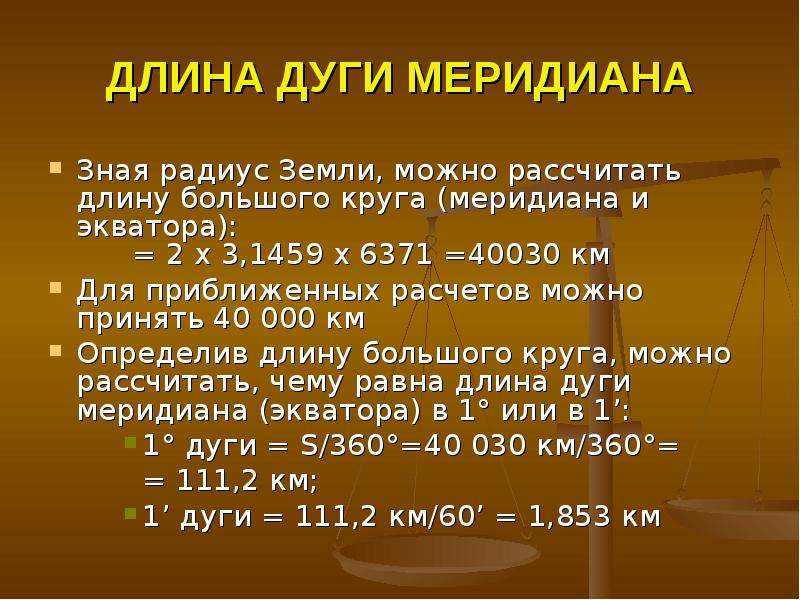 ДЛИНА ДУГИ МЕРИДИАНА

Зная радиус Земли, можно рассчитать длину большого круга (меридиана и экватора):
= 2 х 3,1459 х 6371 =40030 км

Для приближенных расчетов можно принять 40 000 км

Определив длину большого круга, можно рассчитать, чему равна длина дуги меридиана (экватора) в 1° или в 1’:

1° дуги = S/360°=40 030 км/360°= = 111,2 км;

1’ дуги = 111,2 км/60’ = 1,853 км